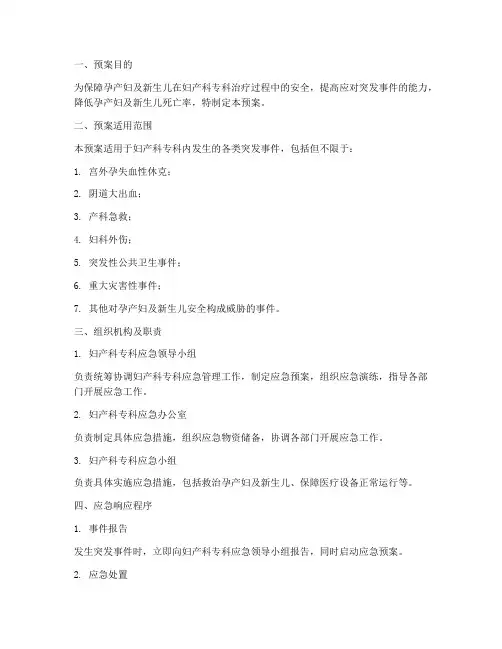 一、预案目的

为保障孕产妇及新生儿在妇产科专科治疗过程中的安全，提高应对突发事件的能力，降低孕产妇及新生儿死亡率，特制定本预案。

二、预案适用范围

本预案适用于妇产科专科内发生的各类突发事件，包括但不限于：

1. 宫外孕失血性休克；

2. 阴道大出血；

3. 产科急救；

4. 妇科外伤；

5. 突发性公共卫生事件；

6. 重大灾害性事件；

7. 其他对孕产妇及新生儿安全构成威胁的事件。

三、组织机构及职责

1. 妇产科专科应急领导小组

负责统筹协调妇产科专科应急管理工作，制定应急预案，组织应急演练，指导各部门开展应急工作。

2. 妇产科专科应急办公室

负责制定具体应急措施，组织应急物资储备，协调各部门开展应急工作。

3. 妇产科专科应急小组

负责具体实施应急措施，包括救治孕产妇及新生儿、保障医疗设备正常运行等。

四、应急响应程序

1. 事件报告

发生突发事件时，立即向妇产科专科应急领导小组报告，同时启动应急预案。

2. 应急处置